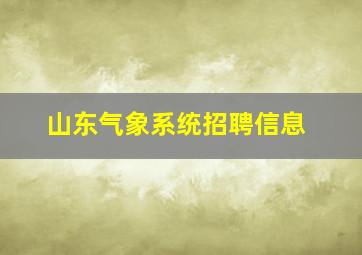 山东气象系统招聘信息